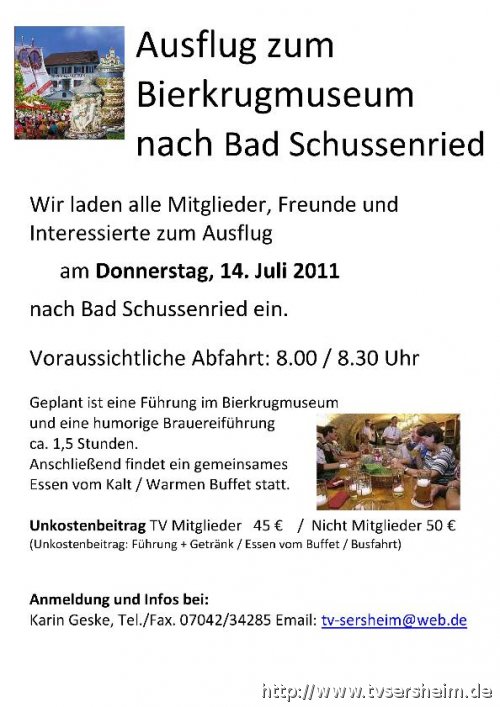 Ausflug zum Bierkrugmuseum nach Bad Schussenried

Wir laden alle Mitglieder, Freunde und Interessierte zum Ausflug

am Donnerstag, 14. Juli 2011

nach Bad Schussenried ein.

Voraussichtliche Abfahrt: 8.00 / 8.30 Uhr

Geplant ist eine Führung im Bierkrugmuseum und eine humorige Brauereiführung ca. 1,5 Stunden. Anschließend findet ein gemeinsames Essen vom Kalt / Warmen Buffet statt.

Unkostenbeitrag TV Mitglieder 45 € / Nicht Mitglieder 50 €
(Unkostenbeitrag: Führung + Getränk / Essen vom Buffet / Busfahrt)

Anmeldung und Infos bei:
Karin Geske, Tel./Fax. 07042/34285 Email: tv-sersheim@web.de

http://www.tvsersheim.de